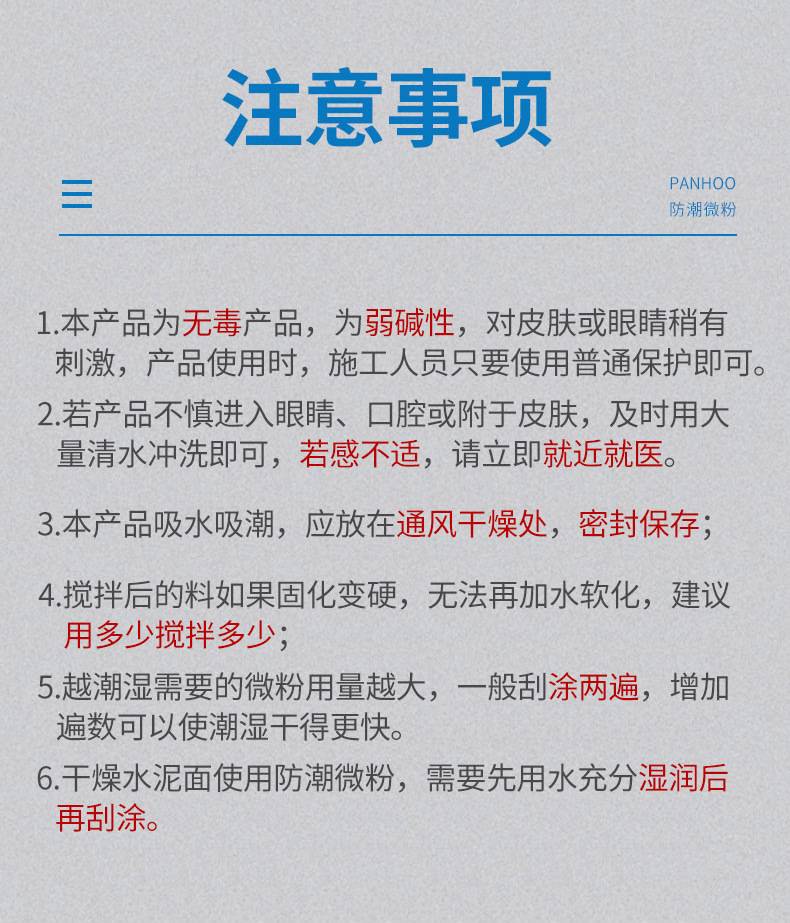 注意事项

PANHOO
防潮微粉

1.本产品为无毒产品，为弱碱性，对皮肤或眼睛稍有刺激，产品使用时，施工人员只要使用普通保护即可。

2.若产品不慎进入眼睛、口腔或附于皮肤，及时用大量清水冲洗即可，若感不适，请立即就近就医。

3.本产品吸水吸潮，应放在通风干燥处，密封保存；

4.搅拌后的料如果固化变硬，无法再加水软化，建议用多少搅拌多少；

5.越潮湿需要的微粉用量越大，一般刮涂两遍，增加遍数可以使潮湿干得更快。

6.干燥水泥面使用防潮微粉，需要先用水充分湿润后再刮涂。